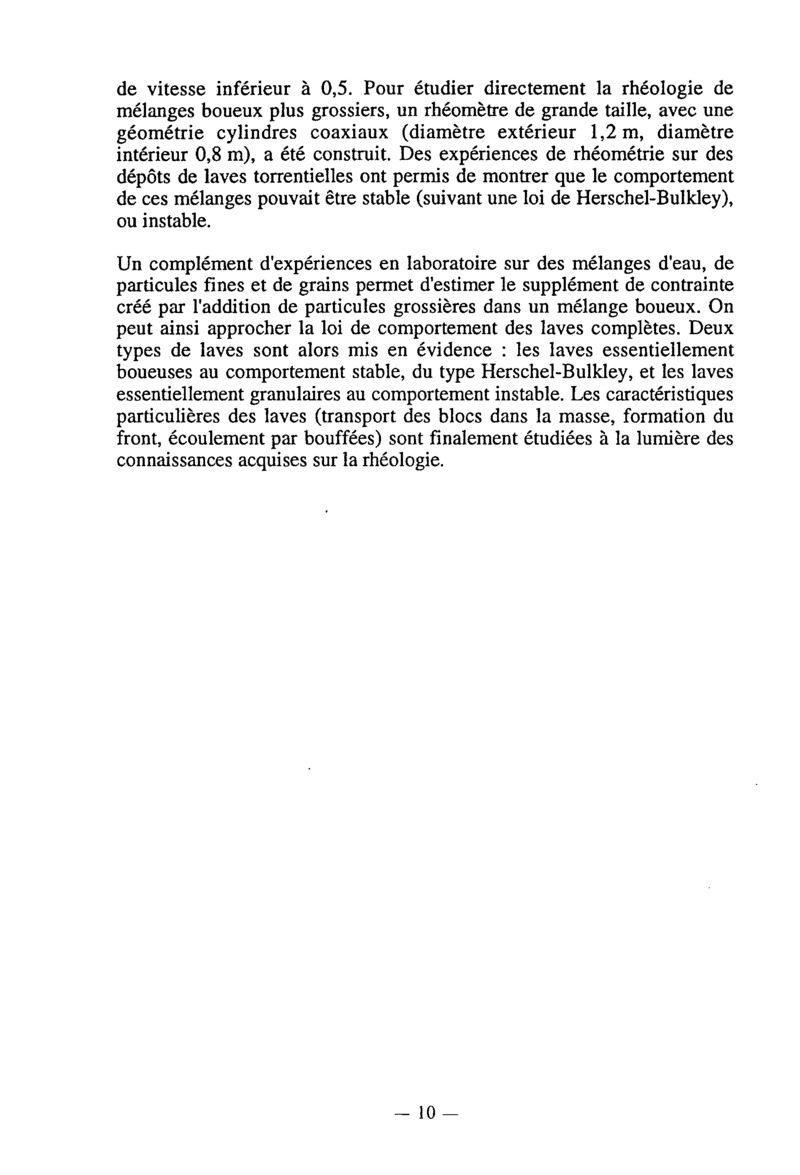 de vitesse inférieur à 0,5. Pour étudier directement la rhéologie de mélanges boueux plus grossiers, un rhéomètre de grande taille, avec une géométrie cylindres coaxiaux (diamètre extérieur 1,2 m, diamètre intérieur 0,8 m), a été construit. Des expériences de rhéométrie sur des dépôts de laves torrentielles ont permis de montrer que le comportement de ces mélanges pouvait être stable (suivant une loi de Herschel-Bulkley), ou instable.

Un complément d'expériences en laboratoire sur des mélanges d'eau, de particules fines et de grains permet d'estimer le supplément de contrainte créé par l'addition de particules grossières dans un mélange boueux. On peut ainsi approcher la loi de comportement des laves complètes. Deux types de laves sont alors mis en évidence : les laves essentiellement boueuses au comportement stable, du type Herschel-Bulkley, et les laves essentiellement granulaires au comportement instable. Les caractéristiques particulières des laves (transport des blocs dans la masse, formation du front, écoulement par bouffées) sont finalement étudiées à la lumière des connaissances acquises sur la rhéologie.

— 10 —